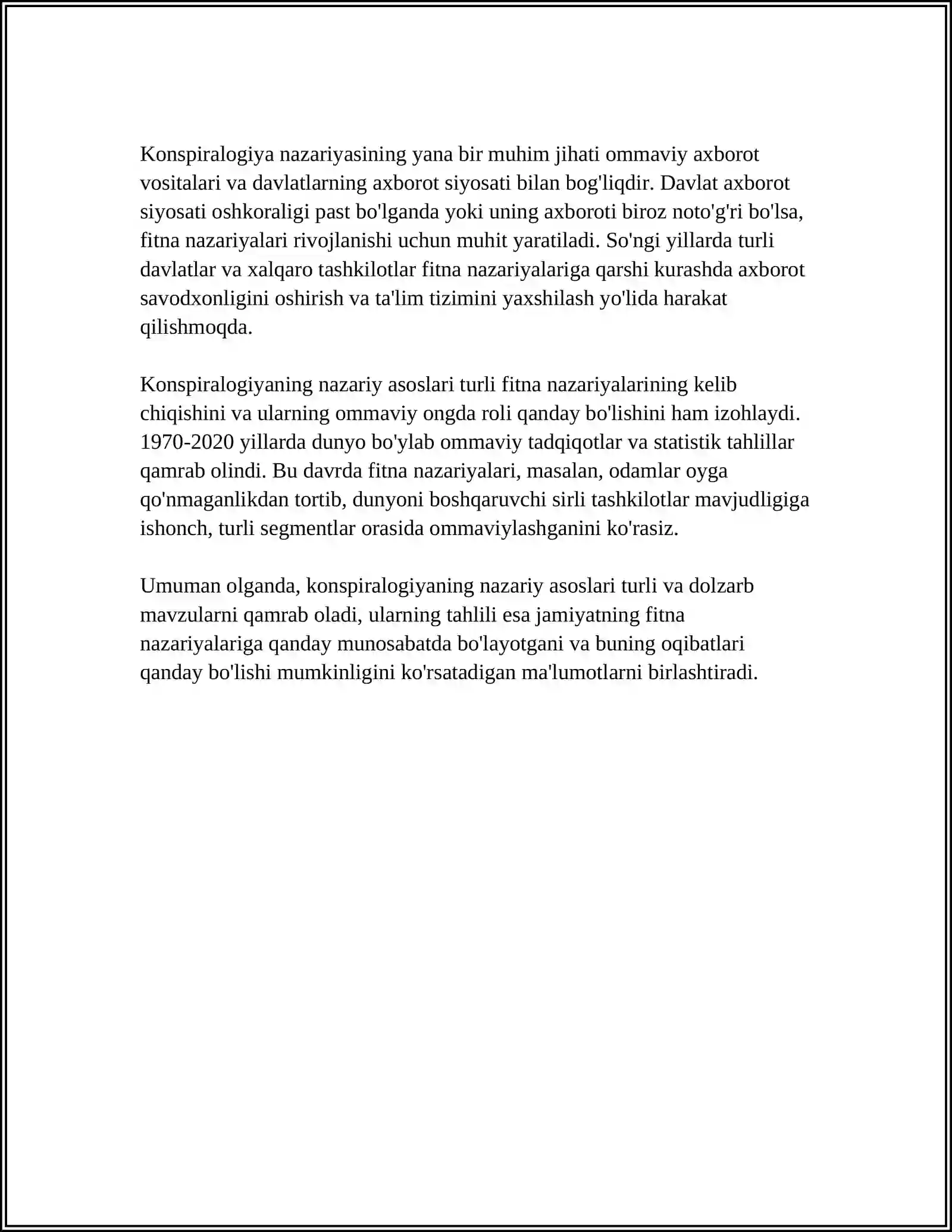 Konspiralogiya nazariyasining yana bir muhim jihati ommaviy axborot vositalari va davlatlarning axborot siyosati bilan bog'liqdir. Davlat axborot siyosati oshkoraligi past bo'lganda yoki uning axboroti biroz noto'g'ri bo'lsa, fitna nazariyalari rivojlanishi uchun muhit yaratiladi. So'ngi yillarda turli davlatlar va xalqaro tashkilotlar fitna nazariyalariga qarshi kurashda axborot savodxonligini oshirish va ta'lim tizimini yaxshilash yo'lida harakat qilishmoqda.

Konspiralogiyaning nazariy asoslari turli fitna nazariyalarining kelib chiqishini va ularning ommaviy ongda roli qanday bo'lishini ham izohlaydi. 1970-2020 yillarda dunyo bo'ylab ommaviy tadqiqotlar va statistik tahlillar qamrab olindi. Bu davrda fitna nazariyalari, masalan, odamlar oyga qo'nmaganlikdan tortib, dunyoni boshqaruvchi sirli tashkilotlar mavjudligiga ishonch, turli segmentlar orasida ommaviylashganini ko'rasiz.

Umuman olganda, konspiralogiyaning nazariy asoslari turli va dolzarb mavzularni qamrab oladi, ularning tahlili esa jamiyatning fitna nazariyalariga qanday munosabatda bo'layotgani va buning oqibatlari qanday bo'lishi mumkinligini ko'rsatadigan ma'lumotlarni birlashtiradi.